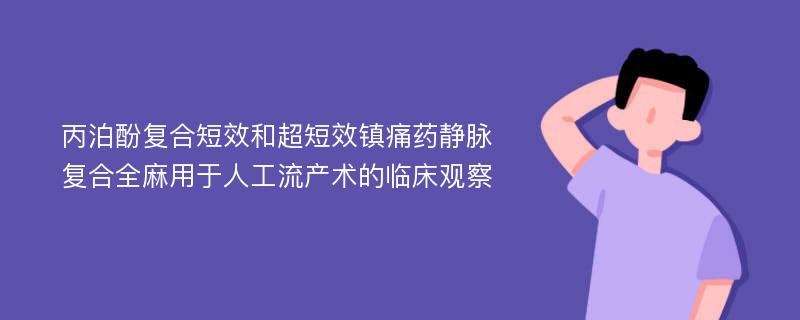 丙泊酚复合短效和超短效镇痛药静脉复合全麻用于人工流产术的临床观察